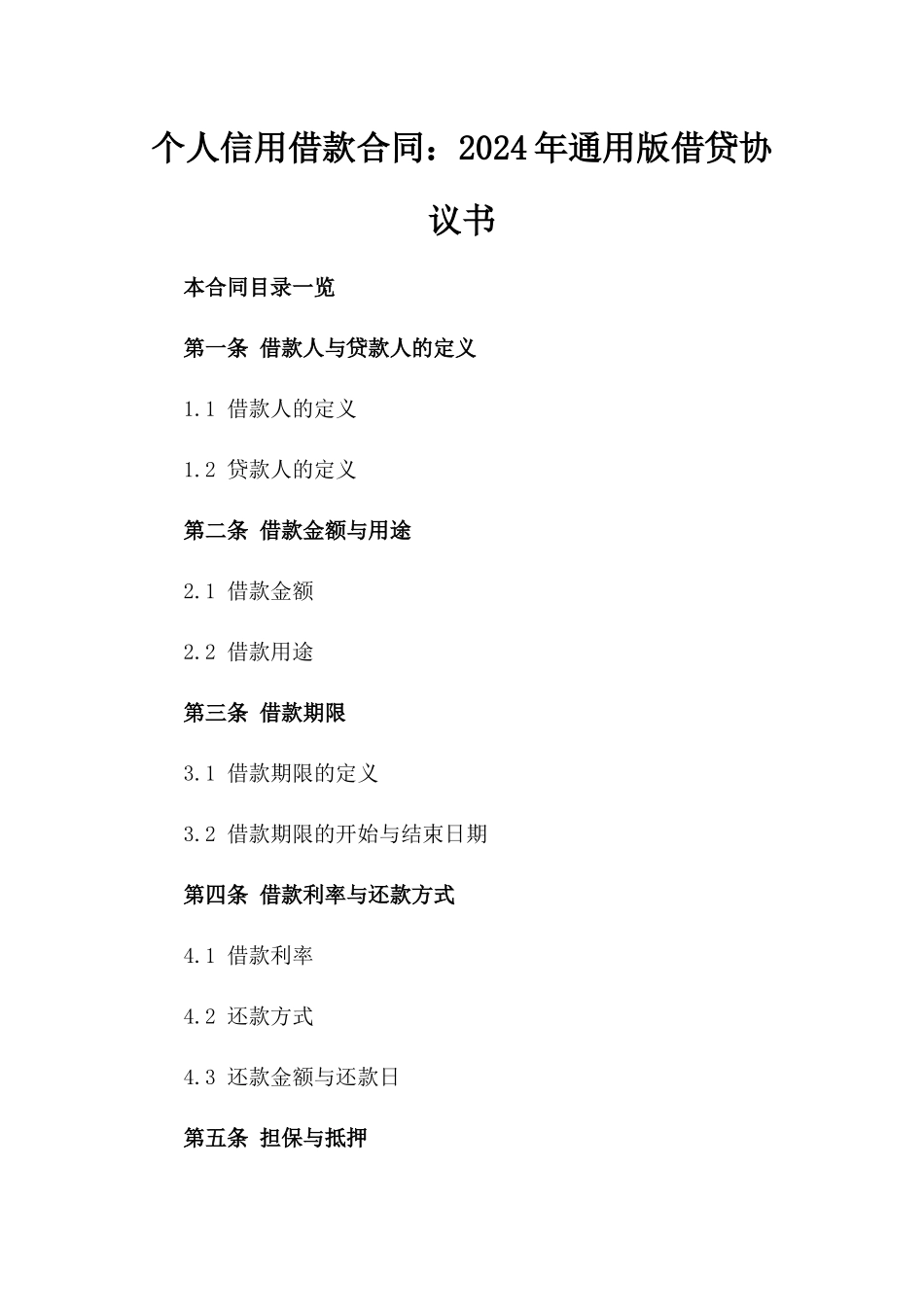 个人信用借款合同：2024年通用版借贷协议书

本合同目录一览

第一条 借款人与贷款人的定义

1.1 借款人的定义

1.2 贷款人的定义

第二条 借款金额与用途

2.1 借款金额

2.2 借款用途

第三条 借款期限

3.1 借款期限的定义

3.2 借款期限的开始与结束日期

第四条 借款利率与还款方式

4.1 借款利率

4.2 还款方式

4.3 还款金额与还款日

第五条 担保与抵押